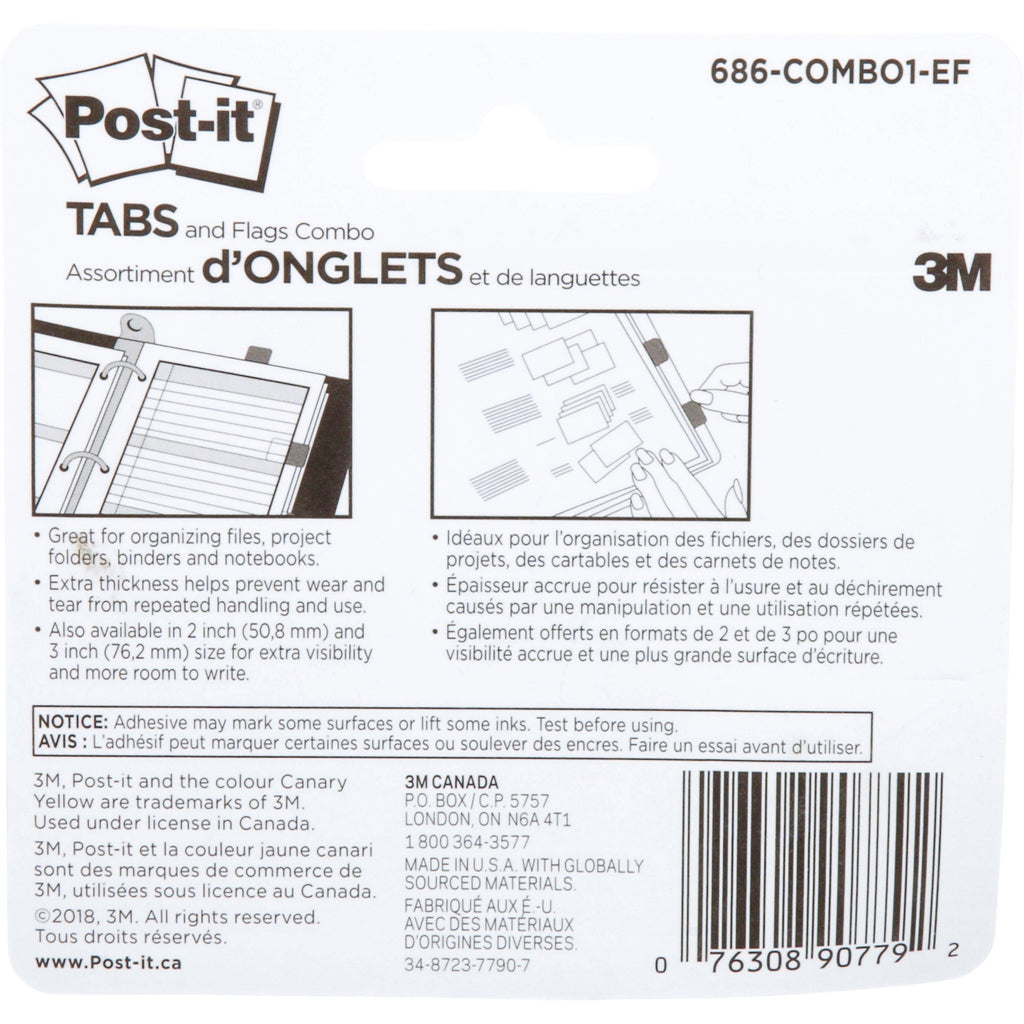 Post-it®

686-COMBO1-EF

TABS and Flags Combo
Assortiment d'ONGLETS et de languettes

3M

• Great for organizing files, project folders, binders and notebooks.
• Extra thickness helps prevent wear and tear from repeated handling and use.
• Also available in 2 inch (50,8 mm) and 3 inch (76,2 mm) size for extra visibility and more room to write.

• Idéaux pour l'organisation des fichiers, des dossiers de projets, des cartables et des carnets de notes.
• Épaisseur accrue pour résister à l'usure et au déchirement causés par une manipulation et une utilisation répétées.
• Également offerts en formats de 2 et de 3 po pour une visibilité accrue et une plus grande surface d'écriture.

NOTICE: Adhesive may mark some surfaces or lift some inks. Test before using.
AVIS : L'adhésif peut marquer certaines surfaces ou soulever des encres. Faire un essai avant d'utiliser.

3M, Post-it and the colour Canary Yellow are trademarks of 3M. Used under license in Canada.

3M, Post-it et la couleur jaune canari sont des marques de commerce de 3M, utilisées sous licence au Canada.

©2018, 3M. All rights reserved.
Tous droits réservés.

www.Post-it.ca

3M CANADA
P.O. BOX / C.P. 5757
LONDON, ON N6A 4T1
1 800 364-3577
MADE IN U.S.A. WITH GLOBALLY SOURCED MATERIALS.
FABRIQUÉ AUX É.-U. AVEC DES MATÉRIAUX D'ORIGINES DIVERSES.
34-8723-7790-7

0 76308 90779 2